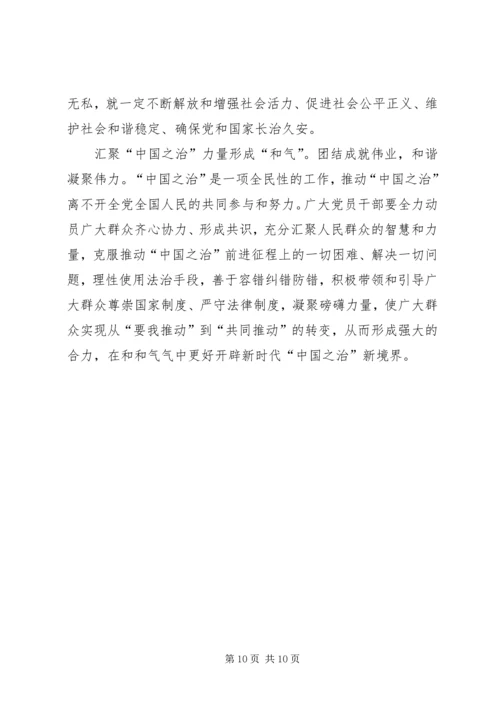 无私，就一定不断解放和增强社会活力、促进社会公平正义、维护社会和谐稳定、确保党和国家长治久安。

汇聚“中国之治”力量形成“和气”。团结成就伟业，和谐凝聚伟力。“中国之治”是一项全民性的工作，推动“中国之治”离不开全党全国人民的共同参与和努力。广大党员干部要全力动员广大群众齐心协力、形成共识，充分汇聚人民群众的智慧和力量，克服推动“中国之治”前进征程上的一切困难、解决一切问题，理性使用法治手段，善于容错纠错防错，积极带领和引导广大群众尊崇国家制度、严守法律制度，凝聚磅礴力量，使广大群众实现从“要我推动”到“共同推动”的转变，从而形成强大的合力，在和和气气中更好开辟新时代“中国之治”新境界。

第 10 页 共 10 页